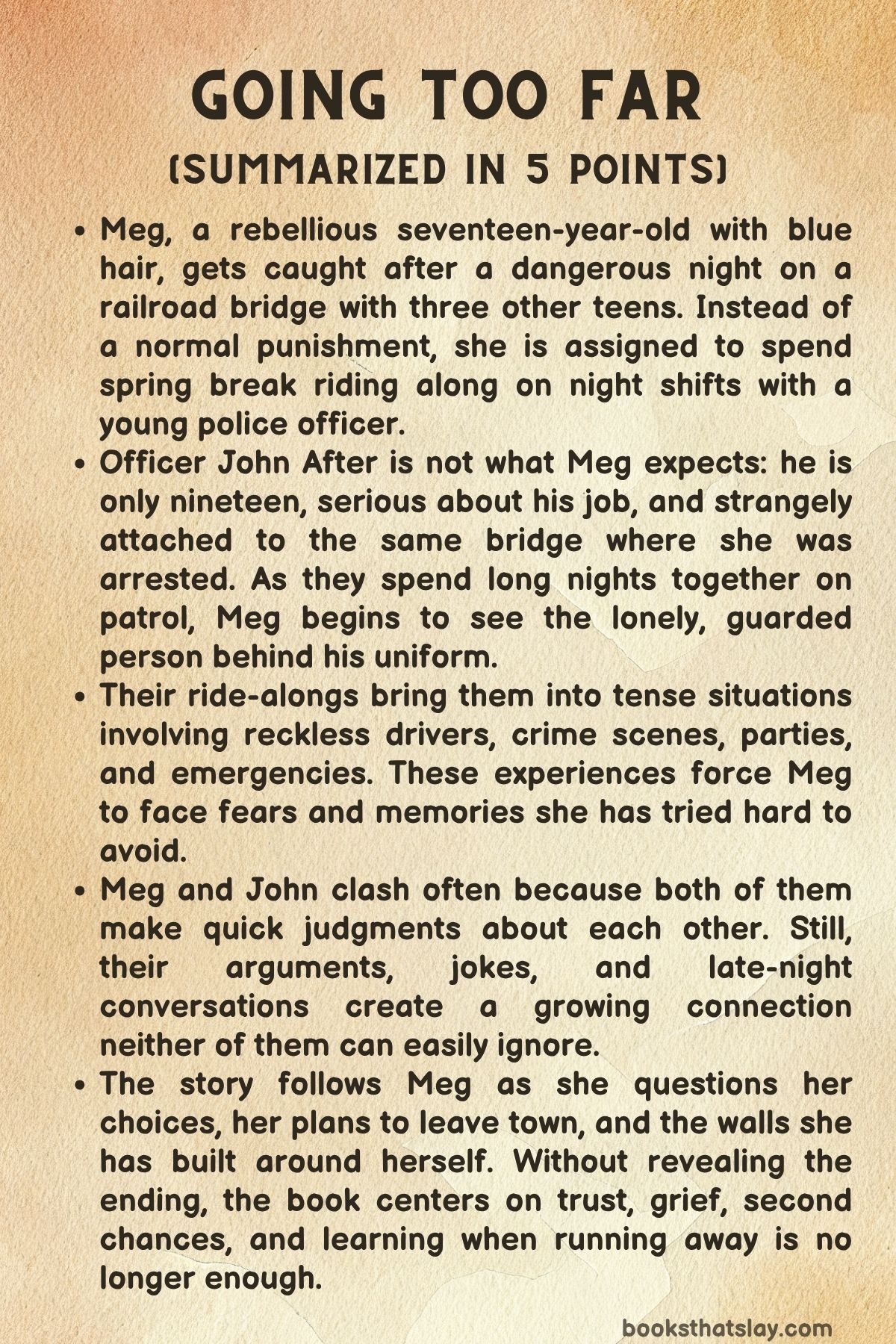 GOING TOO FAR
(SUMMARIZED IN 5 POINTS)

• Meg, a rebellious seventeen-year-old with blue hair, gets caught after a dangerous night on a railroad bridge with three other teens. Instead of a normal punishment, she is assigned to spend spring break riding along on night shifts with a young police officer.
• Officer John After is not what Meg expects: he is only nineteen, serious about his job, and strangely attached to the same bridge where she was arrested. As they spend long nights together on patrol, Meg begins to see the lonely, guarded person behind his uniform.
• Their ride-alongs bring them into tense situations involving reckless drivers, crime scenes, parties, and emergencies. These experiences force Meg to face fears and memories she has tried hard to avoid.
• Meg and John clash often because both of them make quick judgments about each other. Still, their arguments, jokes, and late-night conversations create a growing connection neither of them can easily ignore.
• The story follows Meg as she questions her choices, her plans to leave town, and the walls she has built around herself. Without revealing the ending, the book centers on trust, grief, second chances, and learning when running away is no longer enough.

booksthatslay.com